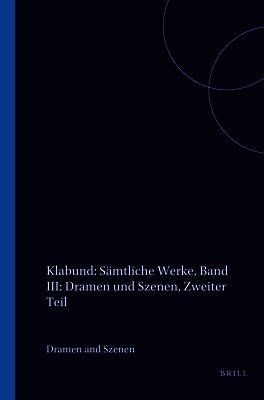 Klabund: Sämtliche Werke, Band III: Dramen und Szenen, Zweiter Teil

Dramen and Szenen

BRILL